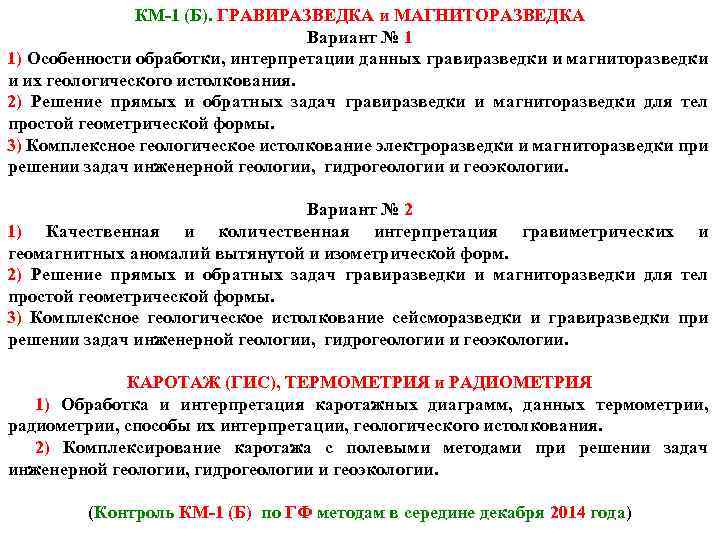 КМ-1 (Б). ГРАВИРАЗВЕДКА и МАГНИТОРАЗВЕДКА

Вариант № 1

1) Особенности обработки, интерпретации данных гравиразведки и магниторазведки и их геологического истолкования.

2) Решение прямых и обратных задач гравиразведки и магниторазведки для тел простой геометрической формы.

3) Комплексное геологическое истолкование электроразведки и магниторазведки при решении задач инженерной геологии, гидрогеологии и геоэкологии.

Вариант № 2

1) Качественная и количественная интерпретация гравиметрических и геомагнитных аномалий вытянутой и изометрической форм.

2) Решение прямых и обратных задач гравиразведки и магниторазведки для тел простой геометрической формы.

3) Комплексное геологическое истолкование сейсморазведки и гравиразведки при решении задач инженерной геологии, гидрогеологии и геоэкологии.

КАРОТАЖ (ГИС), ТЕРМОМЕТРИЯ и РАДИОМЕТРИЯ

1) Обработка и интерпретация каротажных диаграмм, данных термометрии, радиометрии, способы их интерпретации, геологического истолкования.

2) Комплексирование каротажа с полевыми методами при решении задач инженерной геологии, гидрогеологии и геоэкологии.

(Контроль КМ-1 (Б) по ГФ методам в середине декабря 2014 года)